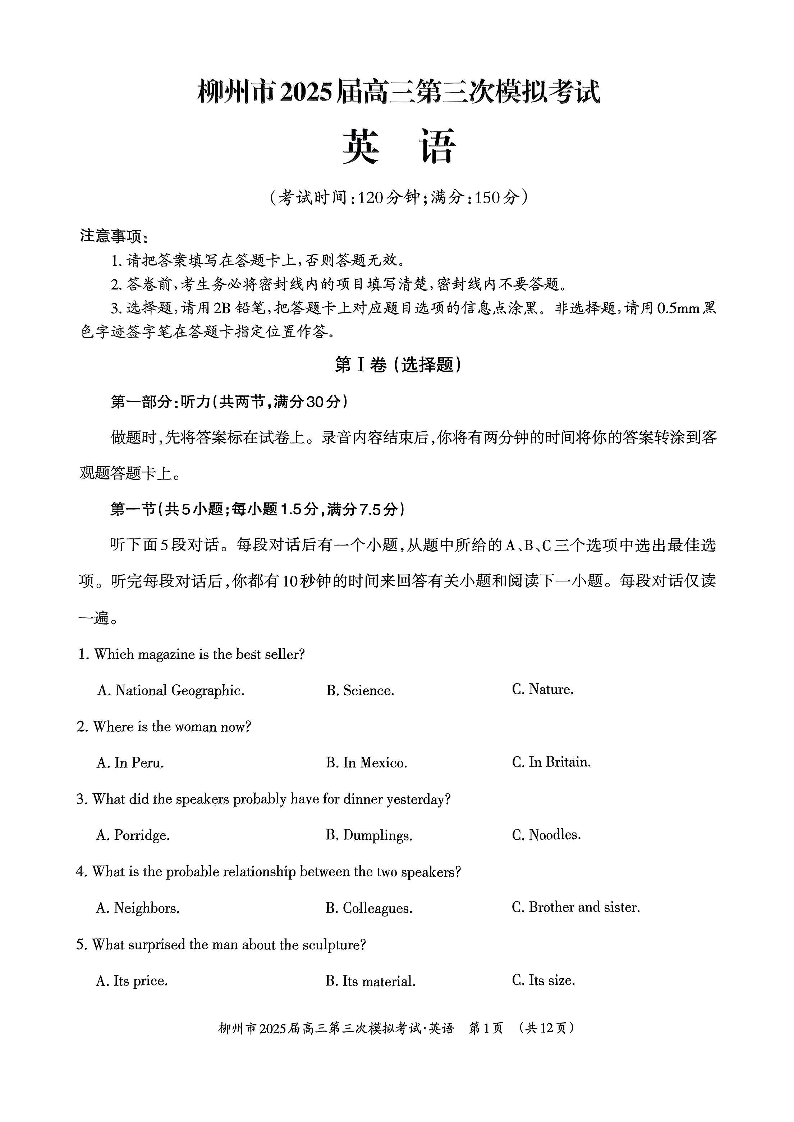 柳州市2025届高三第三次模拟考试

英　语

（考试时间：120分钟；满分：150分）

注意事项：

1. 请把答案填写在答题卡上，否则答题无效。

2. 答卷前，考生务必将密封线内的项目填写清楚，密封线内不要答题。

3. 选择题，请用2B铅笔，把答题卡上对应题目选项的信息点涂黑。非选择题，请用0.5mm黑色字迹签字笔在答题卡指定位置作答。

第Ⅰ卷（选择题）

第一部分：听力（共两节，满分30分）

做题时，先将答案标在试卷上。录音内容结束后，你将有两分钟的时间将你的答案转涂到客观题答题卡上。

第一节（共5小题；每小题1.5分，满分7.5分）

听下面5段对话。每段对话后有一个小题，从题中所给的A、B、C三个选项中选出最佳选项。听完每段对话后，你都有10秒钟的时间来回答有关小题和阅读下一小题。每段对话仅读一遍。

1. Which magazine is the best seller?

A. National Geographic.　B. Science.　C. Nature.

2. Where is the woman now?

A. In Peru.　B. In Mexico.　C. In Britain.

3. What did the speakers probably have for dinner yesterday?

A. Porridge.　B. Dumplings.　C. Noodles.

4. What is the probable relationship between the two speakers?

A. Neighbors.　B. Colleagues.　C. Brother and sister.

5. What surprised the man about the sculpture?

A. Its price.　B. Its material.　C. Its size.

柳州市2025届高三第三次模拟考试·英语　第1页　(共12页)